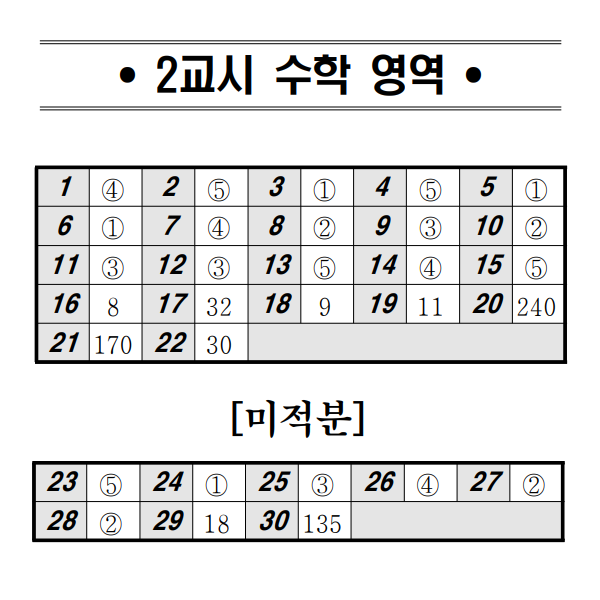 • 2교시 수학 영역 •

| 1 | ④ | 2 | ⑤ | 3 | ① | 4 | ⑤ | 5 | ① |
|---|---|---|---|---|---|---|---|---|---|
| 6 | ① | 7 | ④ | 8 | ② | 9 | ③ | 10 | ② |
| 11 | ③ | 12 | ③ | 13 | ⑤ | 14 | ④ | 15 | ⑤ |
| 16 | 8 | 17 | 32 | 18 | 9 | 19 | 11 | 20 | 240 |
| 21 | 170 | 22 | 30 | | | | | | |

[미적분]

| 23 | ⑤ | 24 | ① | 25 | ③ | 26 | ④ | 27 | ② |
|---|---|---|---|---|---|---|---|---|---|
| 28 | ② | 29 | 18 | 30 | 135 | | | | |